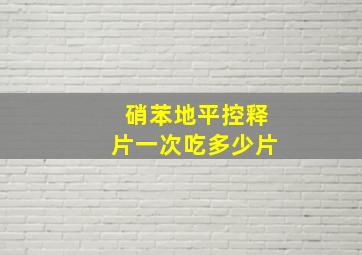 硝苯地平控释片一次吃多少片